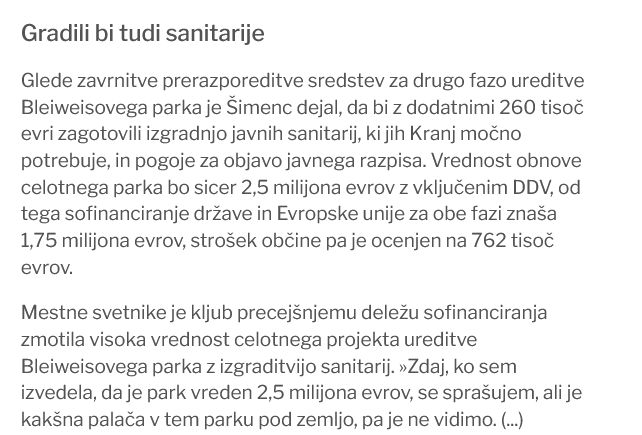 Gradili bi tudi sanitarije

Glede zavrnitve prerazporeditve sredstev za drugo fazo ureditve Bleiweisovega parka je Šimenc dejal, da bi z dodatnimi 260 tisoč evri zagotovili izgradnjo javnih sanitarij, ki jih Kranj močno potrebuje, in pogoje za objavo javnega razpisa. Vrednost obnove celotnega parka bo sicer 2,5 milijona evrov z vključenim DDV, od tega sofinanciranje države in Evropske unije za obe fazi znaša 1,75 milijona evrov, strošek občine pa je ocenjen na 762 tisoč evrov.

Mestne svetnike je kljub precejšnjemu deležu sofinanciranja zmotila visoka vrednost celotnega projekta ureditve Bleiweisovega parka z izgraditvijo sanitarij. »Zdaj, ko sem izvedela, da je park vreden 2,5 milijona evrov, se sprašujem, ali je kakšna palača v tem parku pod zemljo, pa je ne vidimo. (...)